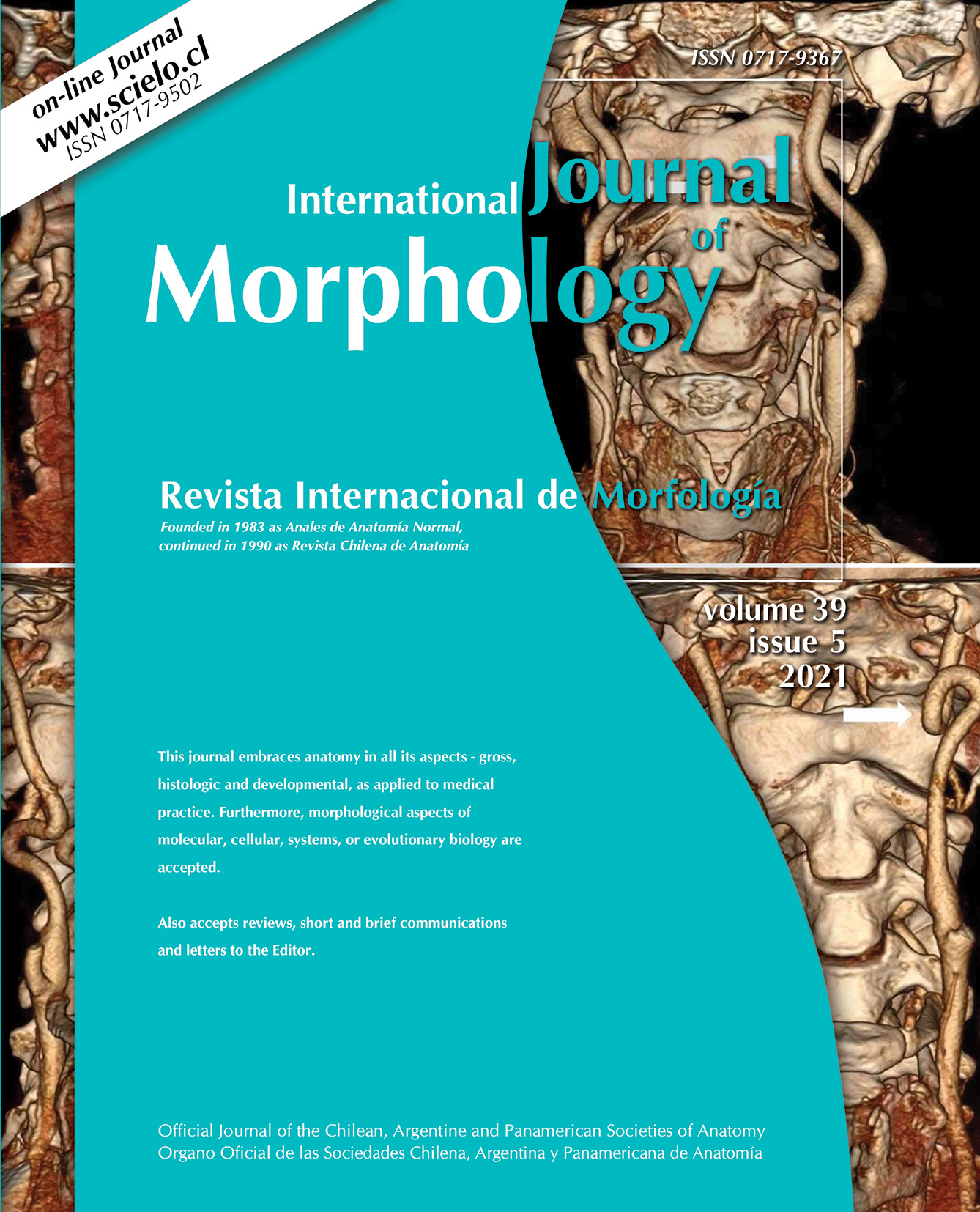 on-line Journal
www.scielo.cl
ISSN 0717-9502

ISSN 0717-9367

International Journal of Morphology

Revista Internacional de Morfología

Founded in 1983 as Anales de Anatomía Normal, continued in 1990 as Revista Chilena de Anatomía

volume 39
issue 5
2021

This journal embraces anatomy in all its aspects - gross, histologic and developmental, as applied to medical practice. Furthermore, morphological aspects of molecular, cellular, systems, or evolutionary biology are accepted.

Also accepts reviews, short and brief communications and letters to the Editor.

Official Journal of the Chilean, Argentine and Panamerican Societies of Anatomy
Organo Oficial de las Sociedades Chilena, Argentina y Panamericana de Anatomía